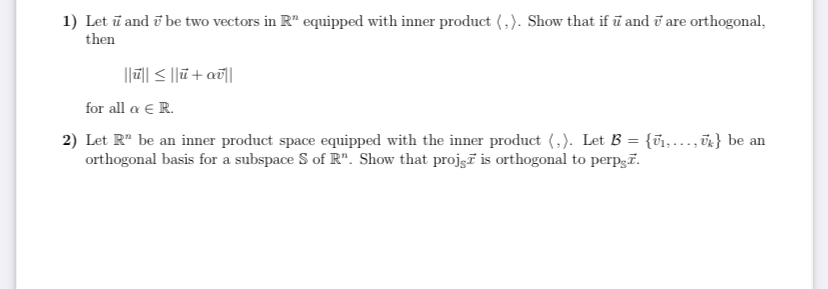 1) Let $\vec{u}$ and $\vec{v}$ be two vectors in $\mathbb{R}^n$ equipped with inner product $\langle , \rangle$. Show that if $\vec{u}$ and $\vec{v}$ are orthogonal, then

$||\vec{u}|| \leq ||\vec{u} + \alpha\vec{v}||$

for all $\alpha \in \mathbb{R}$.

2) Let $\mathbb{R}^n$ be an inner product space equipped with the inner product $\langle , \rangle$. Let $\mathcal{B} = \{\vec{v}_1, \ldots, \vec{v}_k\}$ be an orthogonal basis for a subspace $\mathbb{S}$ of $\mathbb{R}^n$. Show that $\text{proj}_{\mathbb{S}}\vec{x}$ is orthogonal to $\text{perp}_{\mathbb{S}}\vec{x}$.